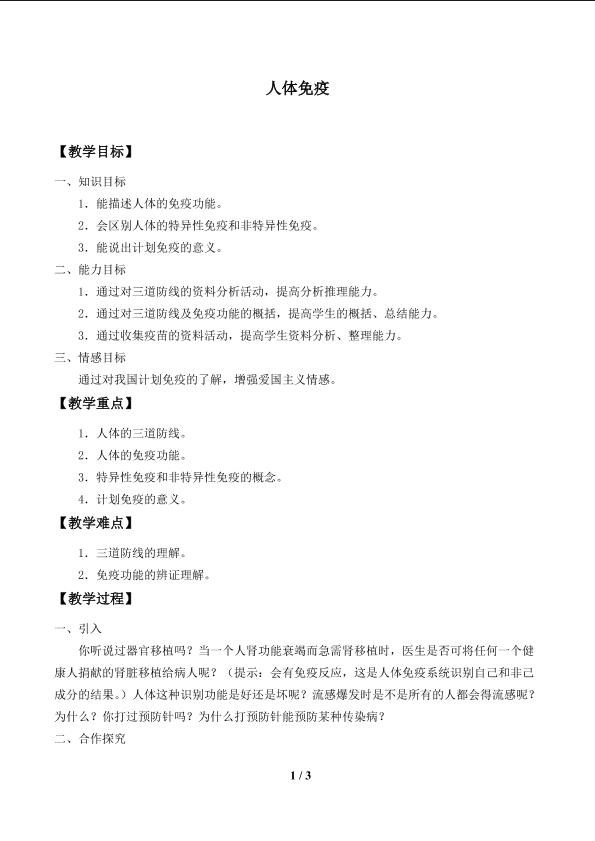 人体免疫

【教学目标】

一、知识目标

1．能描述人体的免疫功能。

2．会区别人体的特异性免疫和非特异性免疫。

3．能说出计划免疫的意义。

二、能力目标

1．通过对三道防线的资料分析活动，提高分析推理能力。

2．通过对三道防线及免疫功能的概括，提高学生的概括、总结能力。

3．通过收集疫苗的资料活动，提高学生资料分析、整理能力。

三、情感目标

通过对我国计划免疫的了解，增强爱国主义情感。

【教学重点】

1．人体的三道防线。

2．人体的免疫功能。

3．特异性免疫和非特异性免疫的概念。

4．计划免疫的意义。

【教学难点】

1．三道防线的理解。

2．免疫功能的辨证理解。

【教学过程】

一、引入

你听说过器官移植吗？当一个人肾功能衰竭而急需肾移植时，医生是否可将任何一个健康人捐献的肾脏移植给病人呢？（提示：会有免疫反应，这是人体免疫系统识别自己和非己成分的结果。）人体这种识别功能是好还是坏呢？流感爆发时是不是所有的人都会得流感呢？为什么？你打过预防针吗？为什么打预防针能预防某种传染病？

二、合作探究

1 / 3